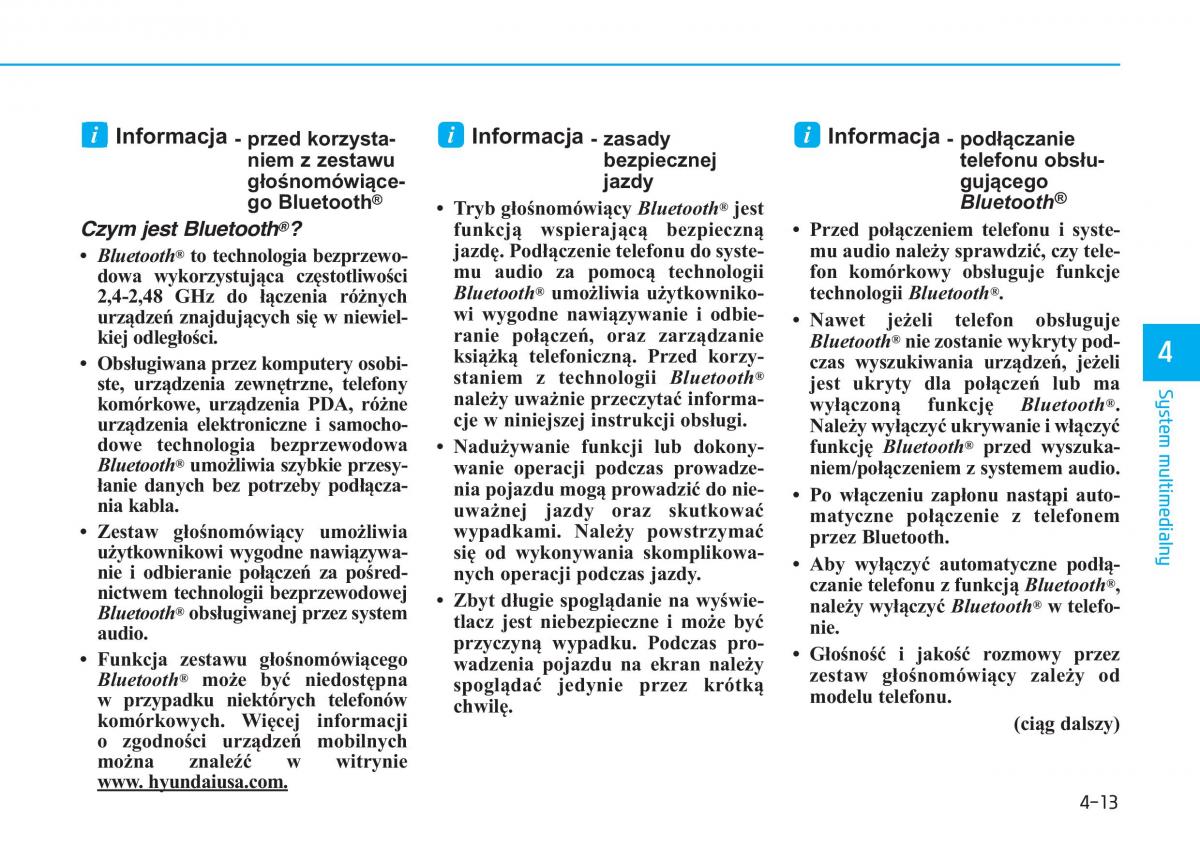 i Informacja - przed korzystaniem z zestawu głośnomówiącego Bluetooth®

Czym jest Bluetooth®?

• Bluetooth® to technologia bezprzewodowa wykorzystująca częstotliwości 2,4-2,48 GHz do łączenia różnych urządzeń znajdujących się w niewielkiej odległości.

• Obsługiwana przez komputery osobiste, urządzenia zewnętrzne, telefony komórkowe, urządzenia PDA, różne urządzenia elektroniczne i samochodowe technologia bezprzewodowa Bluetooth® umożliwia szybkie przesyłanie danych bez potrzeby podłączania kabla.

• Zestaw głośnomówiący umożliwia użytkownikowi wygodne nawiązywanie i odbieranie połączeń za pośrednictwem technologii bezprzewodowej Bluetooth® obsługiwanej przez system audio.

• Funkcja zestawu głośnomówiącego Bluetooth® może być niedostępna w przypadku niektórych telefonów komórkowych. Więcej informacji o zgodności urządzeń mobilnych można znaleźć w witrynie www. hyundaiusa.com.

i Informacja - zasady bezpiecznej jazdy

• Tryb głośnomówiący Bluetooth® jest funkcją wspierającą bezpieczną jazdę. Podłączenie telefonu do systemu audio za pomocą technologii Bluetooth® umożliwia użytkownikowi wygodne nawiązywanie i odbieranie połączeń, oraz zarządzanie książką telefoniczną. Przed korzystaniem z technologii Bluetooth® należy uważnie przeczytać informacje w niniejszej instrukcji obsługi.

• Nadużywanie funkcji lub dokonywanie operacji podczas prowadzenia pojazdu mogą prowadzić do nieuważnej jazdy oraz skutkować wypadkami. Należy powstrzymać się od wykonywania skomplikowanych operacji podczas jazdy.

• Zbyt długie spoglądanie na wyświetlacz jest niebezpieczne i może być przyczyną wypadku. Podczas prowadzenia pojazdu na ekran należy spoglądać jedynie przez krótką chwilę.

i Informacja - podłączanie telefonu obsługującego Bluetooth®

• Przed połączeniem telefonu i systemu audio należy sprawdzić, czy telefon komórkowy obsługuje funkcje technologii Bluetooth®.

• Nawet jeżeli telefon obsługuje Bluetooth® nie zostanie wykryty podczas wyszukiwania urządzeń, jeżeli jest ukryty dla połączeń lub ma wyłączoną funkcję Bluetooth®. Należy wyłączyć ukrywanie i włączyć funkcję Bluetooth® przed wyszukaniem/połączeniem z systemem audio.

• Po włączeniu zapłonu nastąpi automatyczne połączenie z telefonem przez Bluetooth.

• Aby wyłączyć automatyczne podłączanie telefonu z funkcją Bluetooth®, należy wyłączyć Bluetooth® w telefonie.

• Głośność i jakość rozmowy przez zestaw głośnomówiący zależy od modelu telefonu.

(ciąg dalszy)

4

System multimedialny

4-13